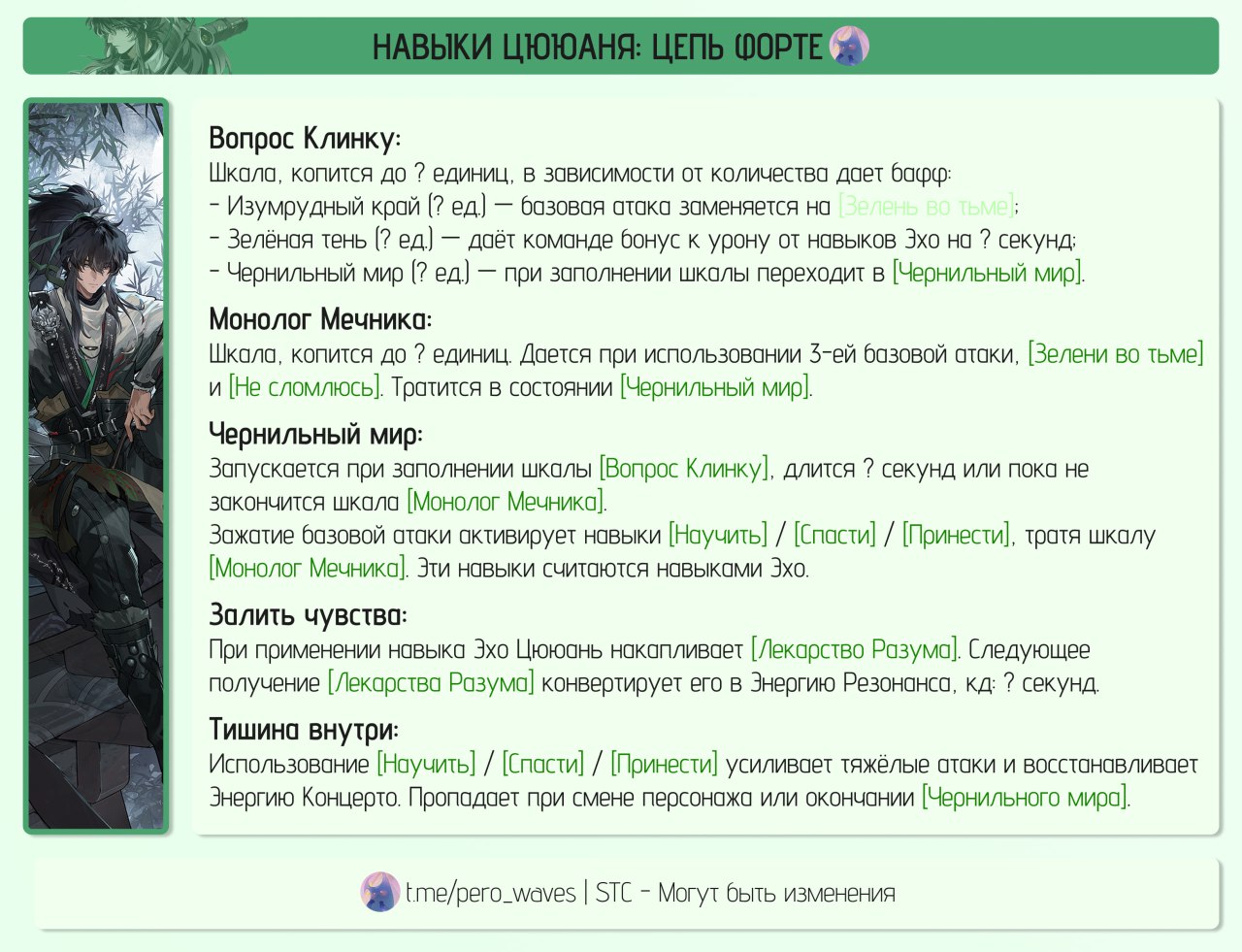 НАВЫКИ ЦЮЮАНЯ: ЦЕПЬ ФОРТЕ

Вопрос Клинку:
Шкала, копится до ? единиц, в зависимости от количества дает бафф:
- Изумрудный край (? ед.) — базовая атака заменяется на [Зелень во тьме];
- Зелёная тень (? ед.) — даёт команде бонус к урону от навыков Эхо на ? секунд;
- Чернильный мир (? ед.) — при заполнении шкалы переходит в [Чернильный мир].

Монолог Мечника:
Шкала, копится до ? единиц. Дается при использовании 3-ей базовой атаки, [Зелени во тьме] и [Не сломлюсь]. Тратится в состоянии [Чернильный мир].

Чернильный мир:
Запускается при заполнении шкалы [Вопрос Клинку], длится ? секунд или пока не закончится шкала [Монолог Мечника].
Зажатие базовой атаки активирует навыки [Научить] / [Спасти] / [Принести], тратя шкалу [Монолог Мечника]. Эти навыки считаются навыками Эхо.

Залить чувства:
При применении навыка Эхо Цююань накапливает [Лекарство Разума]. Следующее получение [Лекарства Разума] конвертирует его в Энергию Резонанса, кд: ? секунд.

Тишина внутри:
Использование [Научить] / [Спасти] / [Принести] усиливает тяжёлые атаки и восстанавливает Энергию Концерто. Пропадает при смене персонажа или окончании [Чернильного мира].

t.me/pero_waves | STC - Могут быть изменения